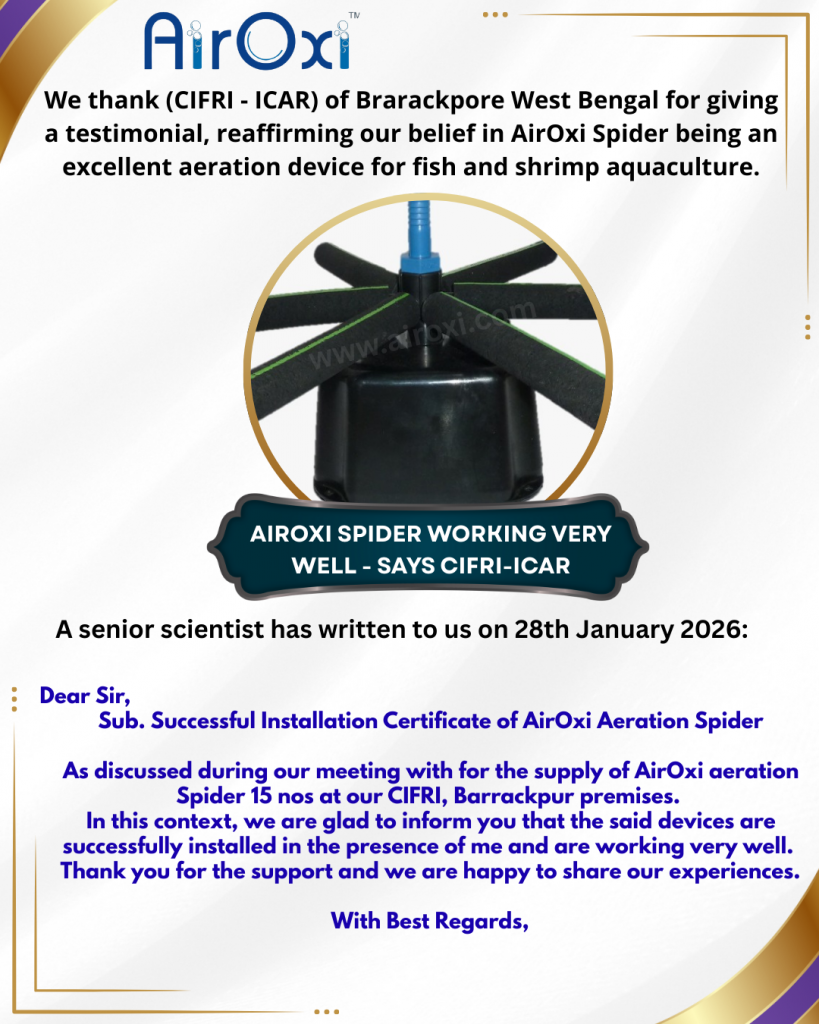 AirOxi™

We thank (CIFRI - ICAR) of Brarackpore West Bengal for giving a testimonial, reaffirming our belief in AirOxi Spider being an excellent aeration device for fish and shrimp aquaculture.

www.airoxi.com

AIROXI SPIDER WORKING VERY WELL - SAYS CIFRI-ICAR

A senior scientist has written to us on 28th January 2026:

Dear Sir,
Sub. Successful Installation Certificate of AirOxi Aeration Spider

As discussed during our meeting with for the supply of AirOxi aeration Spider 15 nos at our CIFRI, Barrackpur premises.
In this context, we are glad to inform you that the said devices are successfully installed in the presence of me and are working very well.
Thank you for the support and we are happy to share our experiences.

With Best Regards,